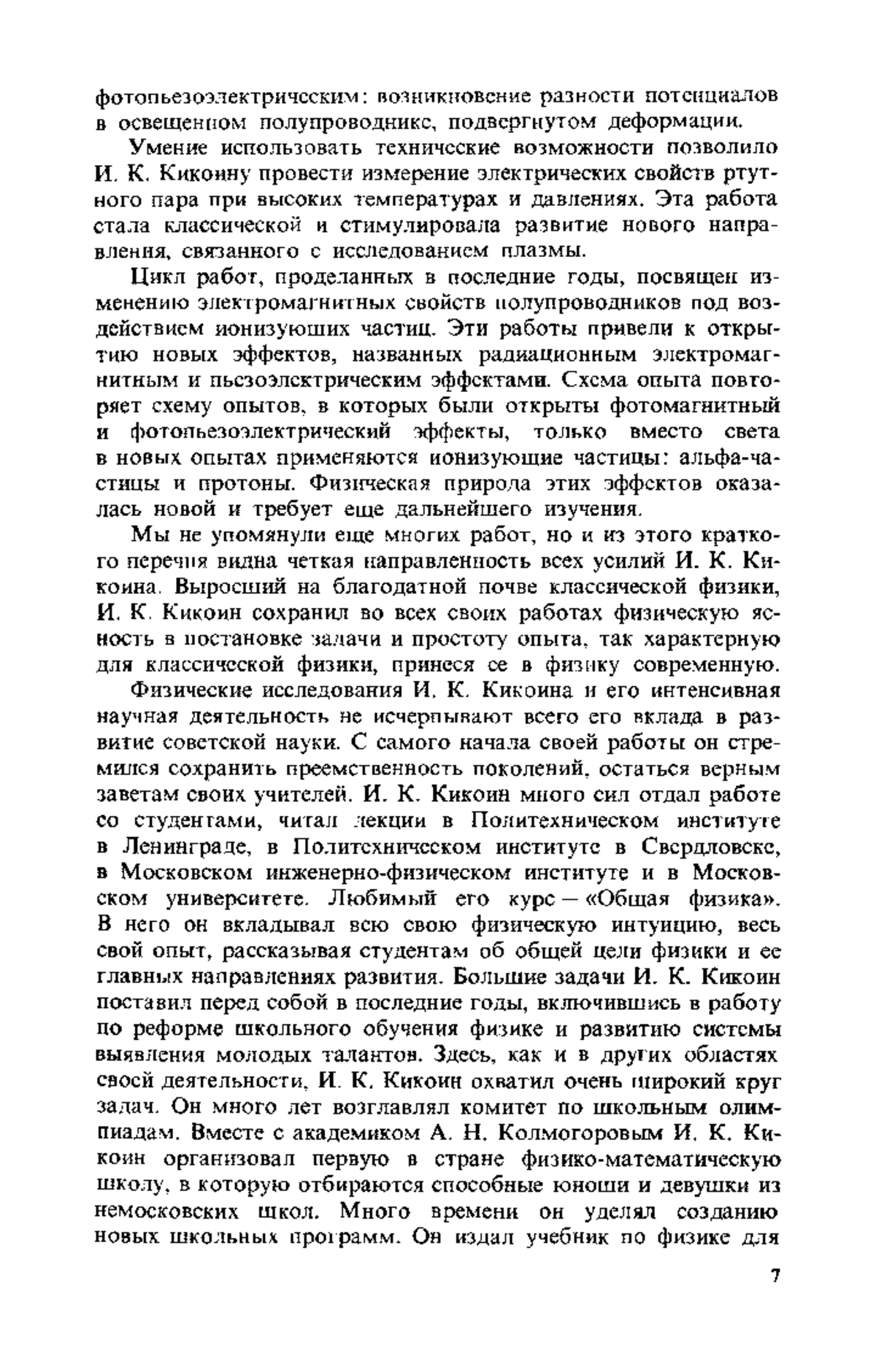 фотопьезоэлектрическим: возникновение разности потенциалов в освещенном полупроводнике, подвергнутом деформации.

Умение использовать технические возможности позволило И. К. Кикоину провести измерение электрических свойств ртутного пара при высоких температурах и давлениях. Эта работа стала классической и стимулировала развитие нового направления, связанного с исследованием плазмы.

Цикл работ, проделанных в последние годы, посвящен изменению электромагнитных свойств полупроводников под воздействием ионизующих частиц. Эти работы привели к открытию новых эффектов, названных радиационным электромагнитным и пьезоэлектрическим эффектами. Схема опыта повторяет схему опытов, в которых были открыты фотомагнитный и фотопьезоэлектрический эффекты, только вместо света в новых опытах применяются ионизующие частицы: альфа-частицы и протоны. Физическая природа этих эффектов оказалась новой и требует еще дальнейшего изучения.

Мы не упомянули еще многих работ, но и из этого краткого перечня видна четкая направленность всех усилий И. К. Кикоина. Выросший на благодатной почве классической физики, И. К. Кикоин сохранил во всех своих работах физическую ясность в постановке задачи и простоту опыта, так характерную для классической физики, принеся ее в физику современную.

Физические исследования И. К. Кикоина и его интенсивная научная деятельность не исчерпывают всего его вклада в развитие советской науки. С самого начала своей работы он стремился сохранить преемственность поколений, остаться верным заветам своих учителей. И. К. Кикоин много сил отдал работе со студентами, читал лекции в Политехническом институте в Ленинграде, в Политехническом институте в Свердловске, в Московском инженерно-физическом институте и в Московском университете. Любимый его курс — «Общая физика». В него он вкладывал всю свою физическую интуицию, весь свой опыт, рассказывая студентам об общей цели физики и ее главных направлениях развития. Большие задачи И. К. Кикоин поставил перед собой в последние годы, включившись в работу по реформе школьного обучения физике и развитию системы выявления молодых талантов. Здесь, как и в других областях своей деятельности, И. К. Кикоин охватил очень широкий круг задач. Он много лет возглавлял комитет по школьным олимпиадам. Вместе с академиком А. Н. Колмогоровым И. К. Кикоин организовал первую в стране физико-математическую школу, в которую отбираются способные юноши и девушки из немосковских школ. Много времени он уделял созданию новых школьных программ. Он издал учебник по физике для

7